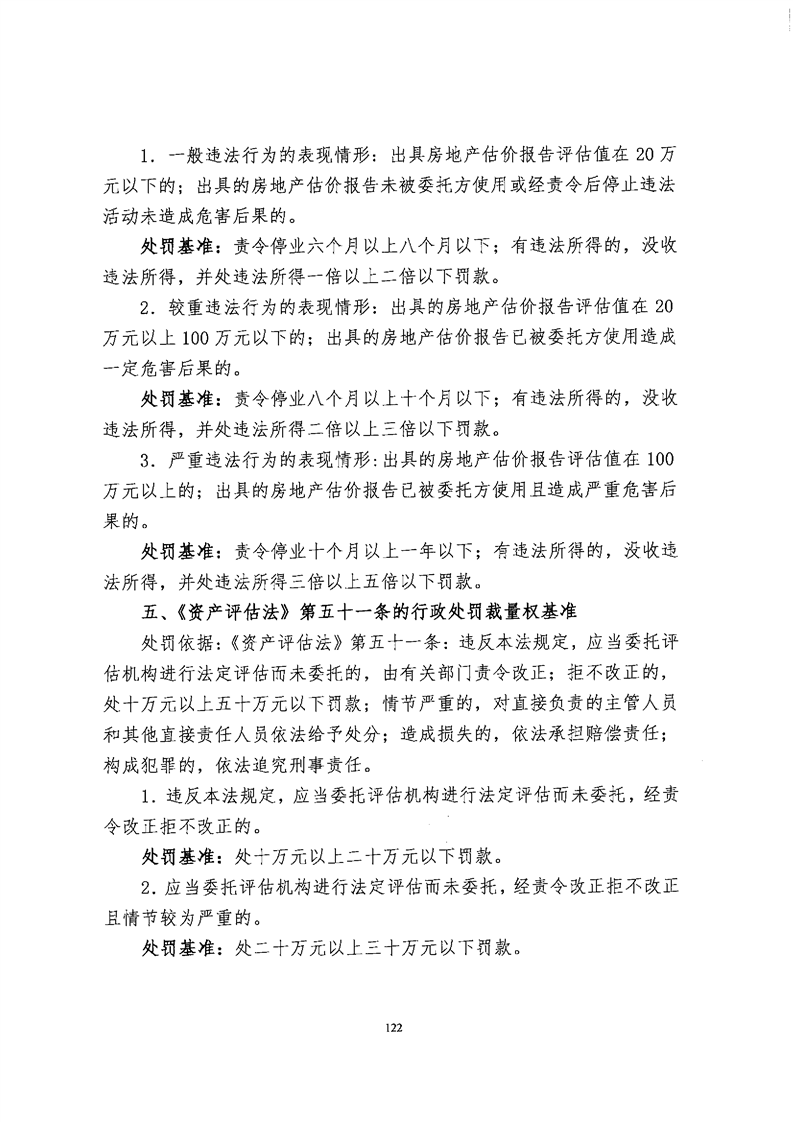 1.一般违法行为的表现情形：出具房地产估价报告评估值在20万元以下的；出具的房地产估价报告未被委托方使用或经责令后停止违法活动未造成危害后果的。

处罚基准：责令停业六个月以上八个月以下；有违法所得的，没收违法所得，并处违法所得一倍以上二倍以下罚款。

2.较重违法行为的表现情形：出具的房地产估价报告评估值在20万元以上100万元以下的；出具的房地产估价报告已被委托方使用造成一定危害后果的。

处罚基准：责令停业八个月以上十个月以下；有违法所得的，没收违法所得，并处违法所得二倍以上三倍以下罚款。

3.严重违法行为的表现情形：出具的房地产估价报告评估值在100万元以上的；出具的房地产估价报告已被委托方使用且造成严重危害后果的。

处罚基准：责令停业十个月以上一年以下；有违法所得的，没收违法所得，并处违法所得三倍以上五倍以下罚款。

五、《资产评估法》第五十一条的行政处罚裁量权基准

处罚依据：《资产评估法》第五十一条：违反本法规定，应当委托评估机构进行法定评估而未委托的，由有关部门责令改正；拒不改正的，处十万元以上五十万元以下罚款；情节严重的，对直接负责的主管人员和其他直接责任人员依法给予处分；造成损失的，依法承担赔偿责任；构成犯罪的，依法追究刑事责任。

1.违反本法规定，应当委托评估机构进行法定评估而未委托，经责令改正拒不改正的。

处罚基准：处十万元以上二十万元以下罚款。

2.应当委托评估机构进行法定评估而未委托，经责令改正拒不改正且情节较为严重的。

处罚基准：处二十万元以上三十万元以下罚款。

122